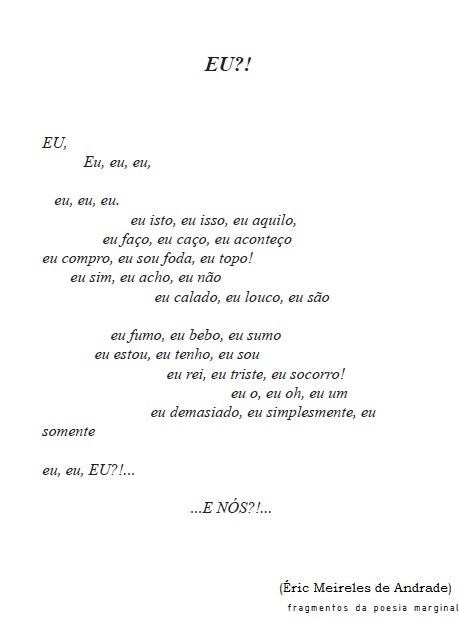 EU?!

EU,
Eu, eu, eu,

eu, eu, eu.
eu isto, eu isso, eu aquilo,
eu faço, eu caço, eu aconteço
eu compro, eu sou foda, eu topo!
eu sim, eu acho, eu não
eu calado, eu louco, eu são

eu fumo, eu bebo, eu sumo
eu estou, eu tenho, eu sou
eu rei, eu triste, eu socorro!
eu o, eu oh, eu um
eu demasiado, eu simplesmente, eu
somente

eu, eu, EU?!...

...E NÓS?!...

(Éric Meireles de Andrade)
fragmentos da poesia marginal